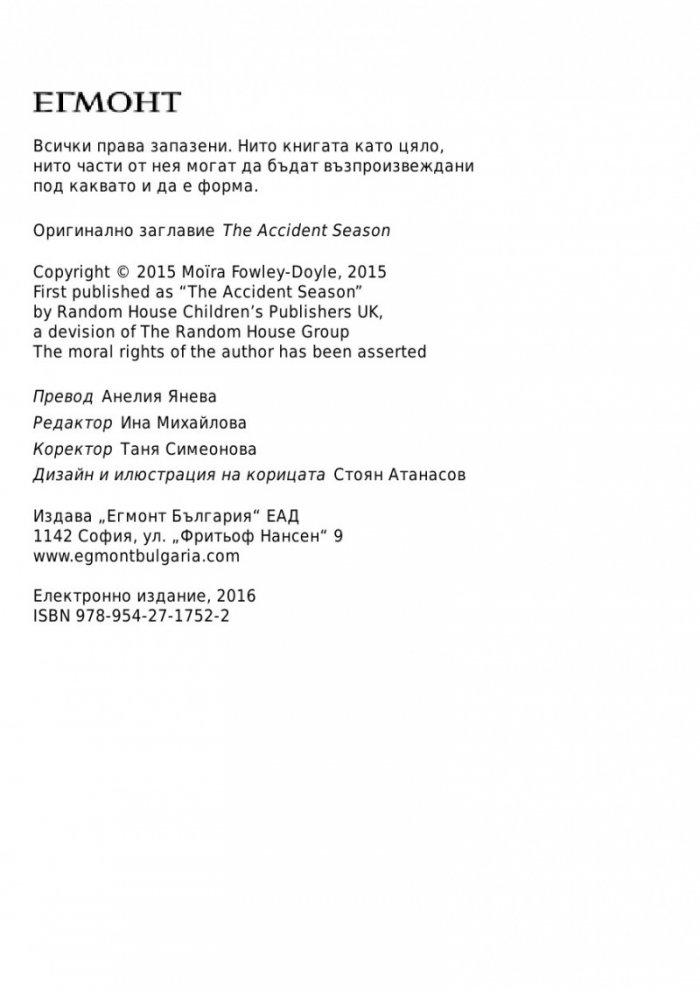 ЕГМОНТ

Всички права запазени. Нито книгата като цяло, нито части от нея могат да бъдат възпроизвеждани под каквато и да е форма.

Оригинално заглавие The Accident Season

Copyright © 2015 Moïra Fowley-Doyle, 2015
First published as “The Accident Season”
by Random House Children’s Publishers UK,
a devision of The Random House Group
The moral rights of the author has been asserted

Превод Анелия Янева
Редактор Ина Михайлова
Коректор Таня Симеонова
Дизайн и илюстрация на корицата Стоян Атанасов

Издава „Егмонт България“ ЕАД
1142 София, ул. „Фритьоф Нансен“ 9
www.egmontbulgaria.com

Електронно издание, 2016
ISBN 978-954-27-1752-2